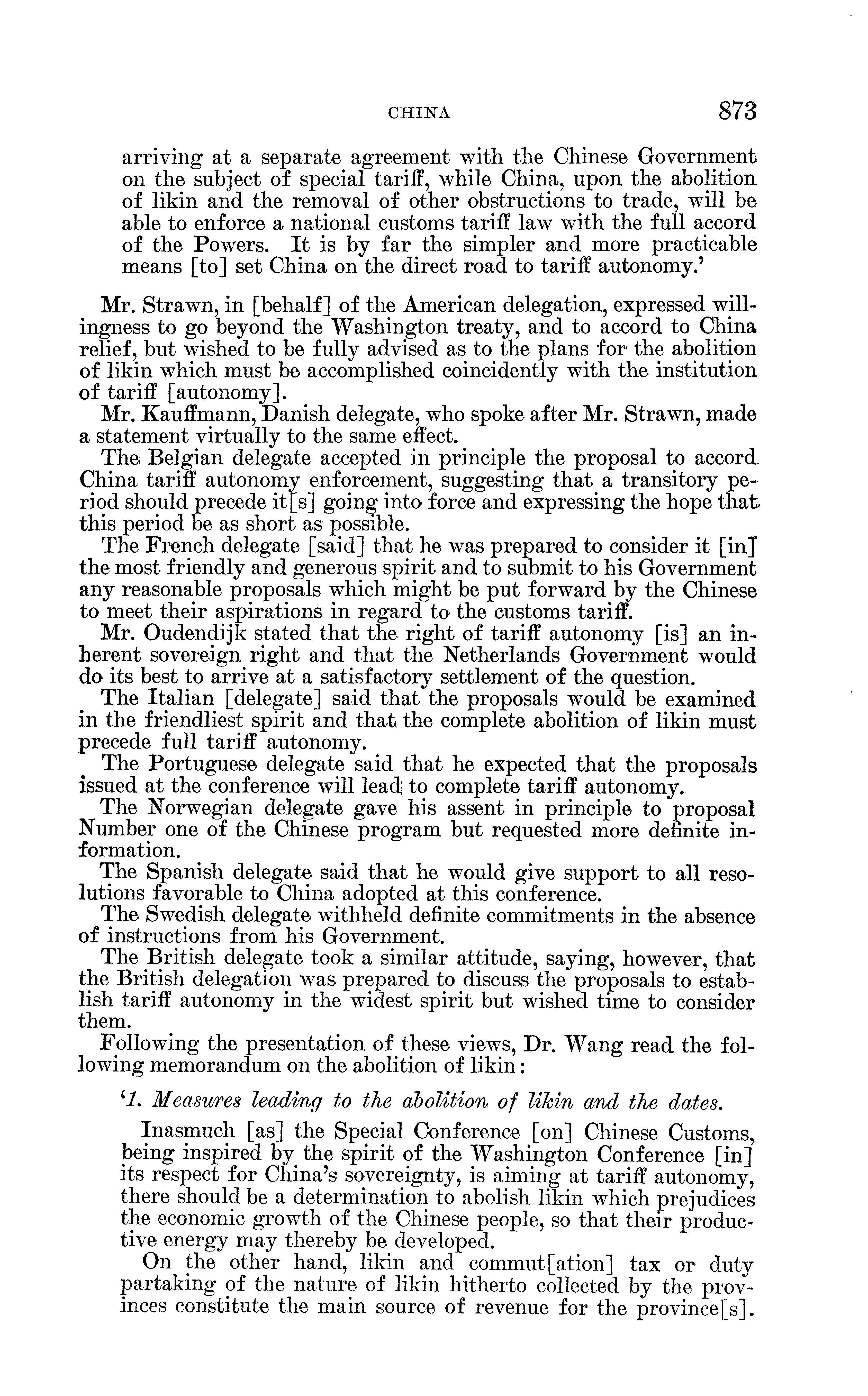 CHINA 873

arriving at a separate agreement with the Chinese Government on the subject of special tariff, while China, upon the abolition of likin and the removal of other obstructions to trade, will be able to enforce a national customs tariff law with the full accord of the Powers. It is by far the simpler and more practicable means [to] set China on the direct road to tariff autonomy.'

Mr. Strawn, in [behalf] of the American delegation, expressed willingness to go beyond the Washington treaty, and to accord to China relief, but wished to be fully advised as to the plans for the abolition of likin which must be accomplished coincidently with the institution of tariff [autonomy].

Mr. Kauffmann, Danish delegate, who spoke after Mr. Strawn, made a statement virtually to the same effect.

The Belgian delegate accepted in principle the proposal to accord China tariff autonomy enforcement, suggesting that a transitory period should precede it[s] going into force and expressing the hope that this period be as short as possible.

The French delegate [said] that he was prepared to consider it [in] the most friendly and generous spirit and to submit to his Government any reasonable proposals which might be put forward by the Chinese to meet their aspirations in regard to the customs tariff.

Mr. Oudendijk stated that the right of tariff autonomy [is] an inherent sovereign right and that the Netherlands Government would do its best to arrive at a satisfactory settlement of the question.

The Italian [delegate] said that the proposals would be examined in the friendliest spirit and that the complete abolition of likin must precede full tariff autonomy.

The Portuguese delegate said that he expected that the proposals issued at the conference will lead to complete tariff autonomy.

The Norwegian delegate gave his assent in principle to proposal Number one of the Chinese program but requested more definite information.

The Spanish delegate said that he would give support to all resolutions favorable to China adopted at this conference.

The Swedish delegate withheld definite commitments in the absence of instructions from his Government.

The British delegate took a similar attitude, saying, however, that the British delegation was prepared to discuss the proposals to establish tariff autonomy in the widest spirit but wished time to consider them.

Following the presentation of these views, Dr. Wang read the following memorandum on the abolition of likin:

'1. Measures leading to the abolition of likin and the dates.

Inasmuch [as] the Special Conference [on] Chinese Customs, being inspired by the spirit of the Washington Conference [in] its respect for China's sovereignty, is aiming at tariff autonomy, there should be a determination to abolish likin which prejudices the economic growth of the Chinese people, so that their productive energy may thereby be developed.

On the other hand, likin and commut[ation] tax or duty partaking of the nature of likin hitherto collected by the provinces constitute the main source of revenue for the province[s].